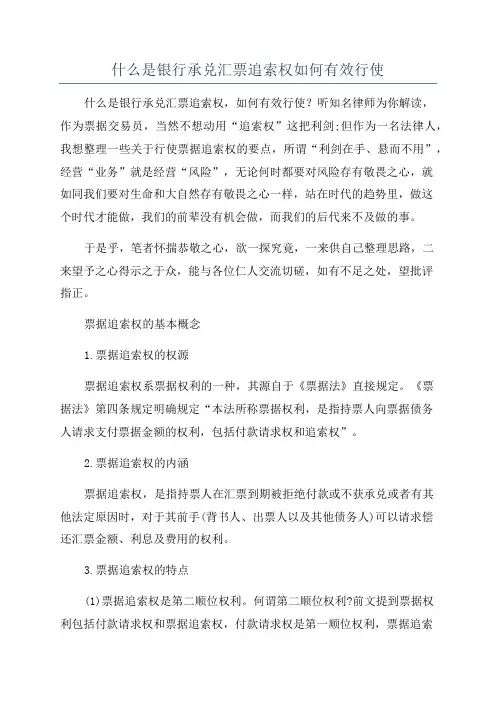 什么是银行承兑汇票追索权如何有效行使

什么是银行承兑汇票追索权，如何有效行使？听知名律师为你解读，作为票据交易员，当然不想动用“追索权”这把利剑;但作为一名法律人，我想整理一些关于行使票据追索权的要点，所谓“利剑在手、悬而不用”，经营“业务”就是经营“风险”，无论何时都要对风险存有敬畏之心，就如同我们要对生命和大自然存有敬畏之心一样，站在时代的趋势里，做这个时代才能做，我们的前辈没有机会做，而我们的后代来不及做的事。

于是乎，笔者怀揣恭敬之心，欲一探究竟，一来供自己整理思路，二来望予之心得示之于众，能与各位仁人交流切磋，如有不足之处，望批评指正。

票据追索权的基本概念

1.票据追索权的权源

票据追索权系票据权利的一种，其源自于《票据法》直接规定。《票据法》第四条规定明确规定“本法所称票据权利，是指持票人向票据债务人请求支付票据金额的权利，包括付款请求权和追索权”。

2.票据追索权的内涵

票据追索权，是指持票人在汇票到期被拒绝付款或不获承兑或者有其他法定原因时，对于其前手(背书人、出票人以及其他债务人)可以请求偿还汇票金额、利息及费用的权利。

3.票据追索权的特点

(1)票据追索权是第二顺位权利。何谓第二顺位权利?前文提到票据权利包括付款请求权和票据追索权，付款请求权是第一顺位权利，票据追索